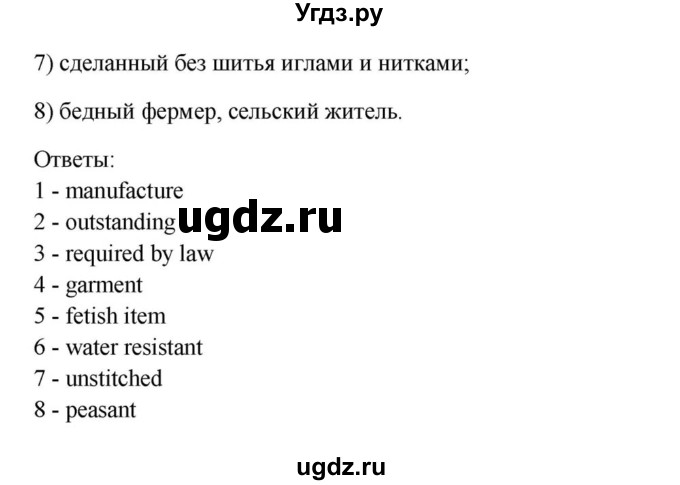 Угдз.ру

7) сделанный без шитья иглами и нитками;

8) бедный фермер, сельский житель.

Ответы:
1 - manufacture
2 - outstanding ugdz.ru
3 - required by law
4 - garment
5 - fetish item
6 - water resistant
7 - unstitched
8 - peasant

ugdz.ru